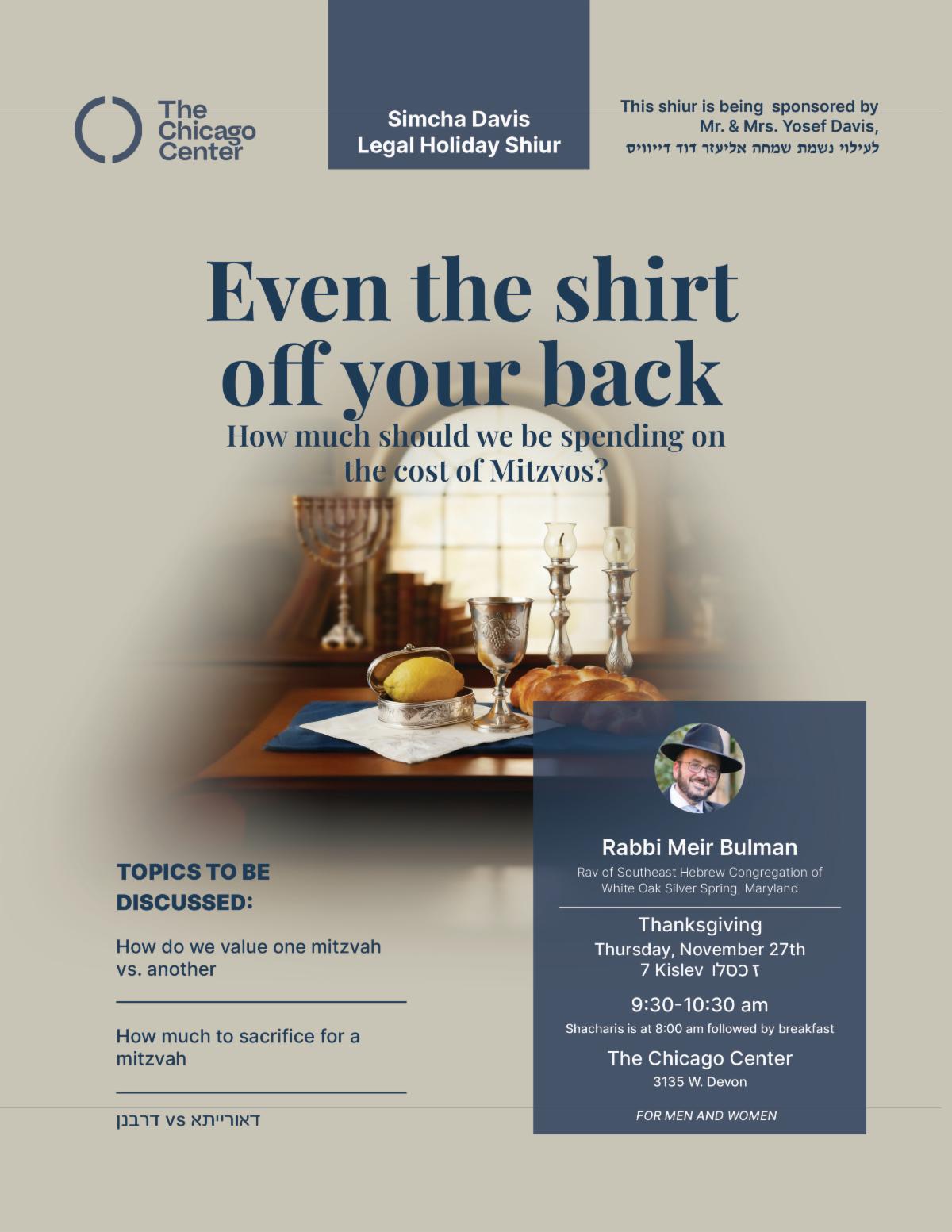 The Chicago Center

Simcha Davis
Legal Holiday Shiur

This shiur is being sponsored by
Mr. & Mrs. Yosef Davis,
לעילוי נשמת שמחה אליעזר דוד דייוויס

Even the shirt off your back

How much should we be spending on the cost of Mitzvos?

TOPICS TO BE DISCUSSED:

How do we value one mitzvah vs. another

How much to sacrifice for a mitzvah

דאורייתא vs דרבנן

Rabbi Meir Bulman
Rav of Southeast Hebrew Congregation of White Oak Silver Spring, Maryland

Thanksgiving
Thursday, November 27th
7 Kislev ז כסלו

9:30-10:30 am
Shacharis is at 8:00 am followed by breakfast

The Chicago Center
3135 W. Devon

FOR MEN AND WOMEN